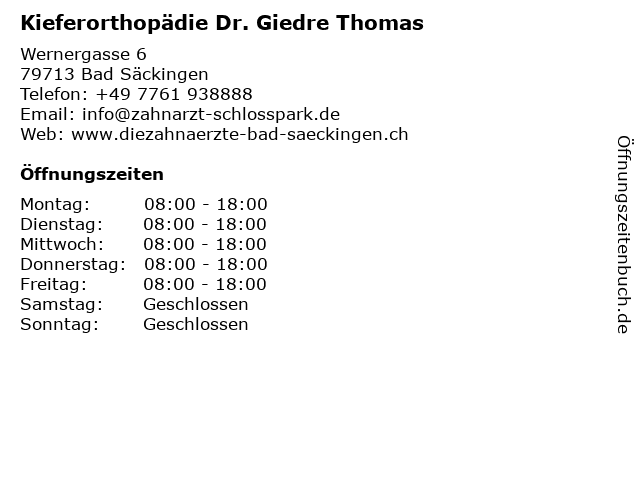 Kieferorthopädie Dr. Giedre Thomas

Wernergasse 6
79713 Bad Säckingen
Telefon: +49 7761 938888
Email: info@zahnarzt-schlosspark.de
Web: www.diezahnaerzte-bad-saeckingen.ch

Öffnungszeiten

| | |
|---|---|
| Montag: | 08:00 - 18:00 |
| Dienstag: | 08:00 - 18:00 |
| Mittwoch: | 08:00 - 18:00 |
| Donnerstag: | 08:00 - 18:00 |
| Freitag: | 08:00 - 18:00 |
| Samstag: | Geschlossen |
| Sonntag: | Geschlossen |

Öffnungszeitenbuch.de